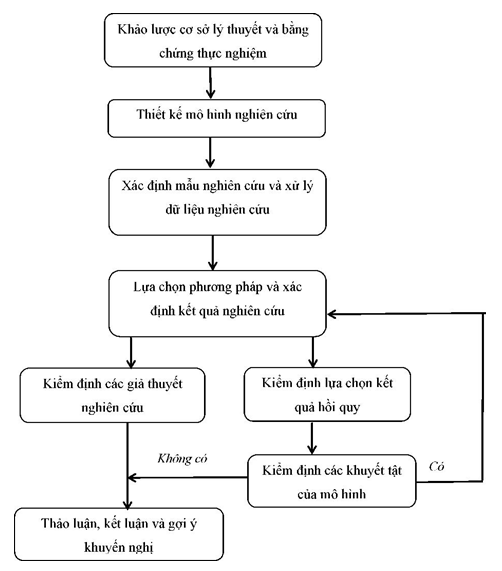 Khảo lược cơ sở lý thuyết và bằng chứng thực nghiệm

Thiết kế mô hình nghiên cứu

Xác định mẫu nghiên cứu và xử lý dữ liệu nghiên cứu

Lựa chọn phương pháp và xác định kết quả nghiên cứu

Kiểm định các giả thuyết nghiên cứu

Kiểm định lựa chọn kết quả hồi quy

Không có

Kiểm định các khuyết tật của mô hình

Có

Thảo luận, kết luận và gợi ý khuyến nghị